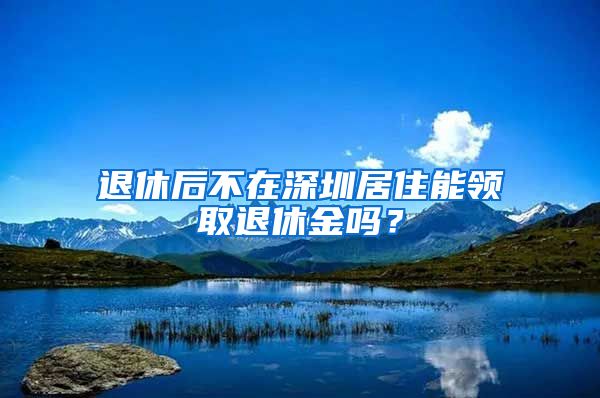 退休后不在深圳居住能领取退休金吗？